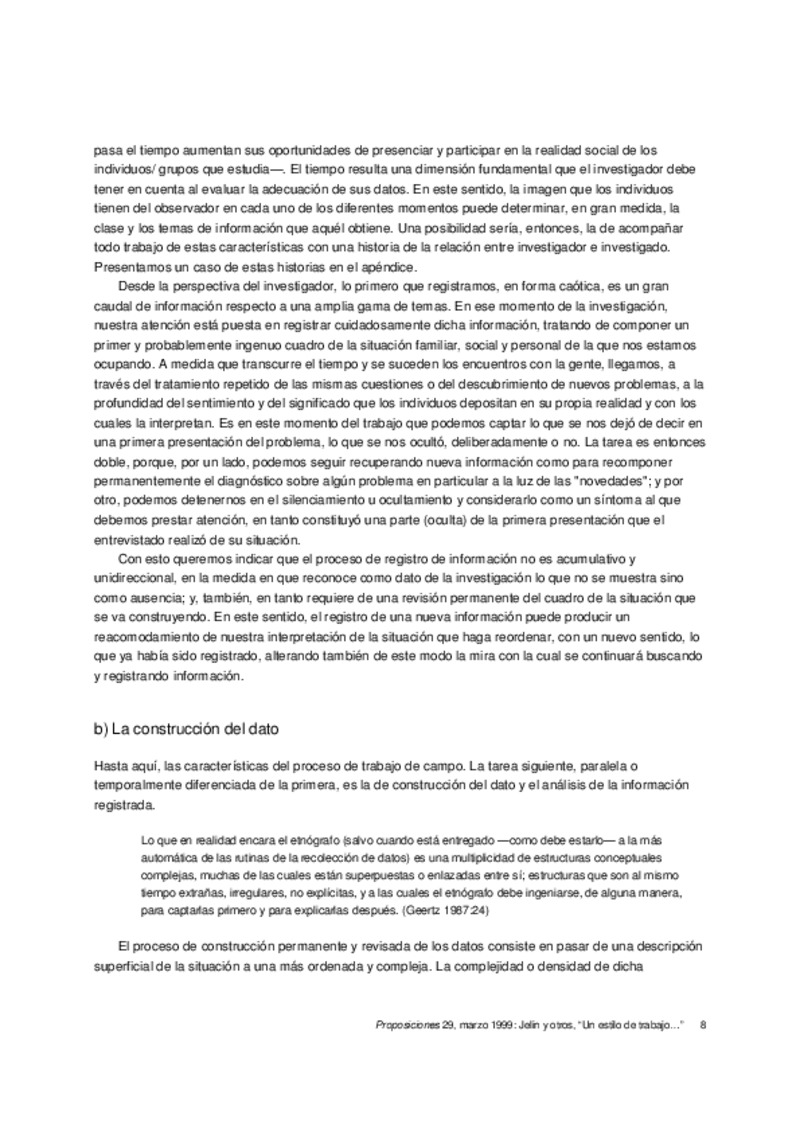 pasa el tiempo aumentan sus oportunidades de presenciar y participar en la realidad social de los individuos/ grupos que estudia—. El tiempo resulta una dimensión fundamental que el investigador debe tener en cuenta al evaluar la adecuación de sus datos. En este sentido, la imagen que los individuos tienen del observador en cada uno de los diferentes momentos puede determinar, en gran medida, la clase y los temas de información que aquél obtiene. Una posibilidad sería, entonces, la de acompañar todo trabajo de estas características con una historia de la relación entre investigador e investigado. Presentamos un caso de estas historias en el apéndice.

Desde la perspectiva del investigador, lo primero que registramos, en forma caótica, es un gran caudal de información respecto a una amplia gama de temas. En ese momento de la investigación, nuestra atención está puesta en registrar cuidadosamente dicha información, tratando de componer un primer y probablemente ingenuo cuadro de la situación familiar, social y personal de la que nos estamos ocupando. A medida que transcurre el tiempo y se suceden los encuentros con la gente, llegamos, a través del tratamiento repetido de las mismas cuestiones o del descubrimiento de nuevos problemas, a la profundidad del sentimiento y del significado que los individuos depositan en su propia realidad y con los cuales la interpretan. Es en este momento del trabajo que podemos captar lo que se nos dejó de decir en una primera presentación del problema, lo que se nos ocultó, deliberadamente o no. La tarea es entonces doble, porque, por un lado, podemos seguir recuperando nueva información como para recomponer permanentemente el diagnóstico sobre algún problema en particular a la luz de las "novedades"; y por otro, podemos detenernos en el silenciamiento u ocultamiento y considerarlo como un síntoma al que debemos prestar atención, en tanto constituyó una parte (oculta) de la primera presentación que el entrevistado realizó de su situación.

Con esto queremos indicar que el proceso de registro de información no es acumulativo y unidireccional, en la medida en que reconoce como dato de la investigación lo que no se muestra sino como ausencia; y, también, en tanto requiere de una revisión permanente del cuadro de la situación que se va construyendo. En este sentido, el registro de una nueva información puede producir un reacomodamiento de nuestra interpretación de la situación que haga reordenar, con un nuevo sentido, lo que ya había sido registrado, alterando también de este modo la mira con la cual se continuará buscando y registrando información.

b) La construcción del dato

Hasta aquí, las características del proceso de trabajo de campo. La tarea siguiente, paralela o temporalmente diferenciada de la primera, es la de construcción del dato y el análisis de la información registrada.

Lo que en realidad encara el etnógrafo (salvo cuando está entregado —como debe estarlo— a la más automática de las rutinas de la recolección de datos) es una multiplicidad de estructuras conceptuales complejas, muchas de las cuales están superpuestas o enlazadas entre sí; estructuras que son al mismo tiempo extrañas, irregulares, no explícitas, y a las cuales el etnógrafo debe ingeniarse, de alguna manera, para captarlas primero y para explicarlas después. (Geertz 1987:24)

El proceso de construcción permanente y revisada de los datos consiste en pasar de una descripción superficial de la situación a una más ordenada y compleja. La complejidad o densidad de dicha

Proposiciones 29, marzo 1999: Jelin y otros, "Un estilo de trabajo..." 8